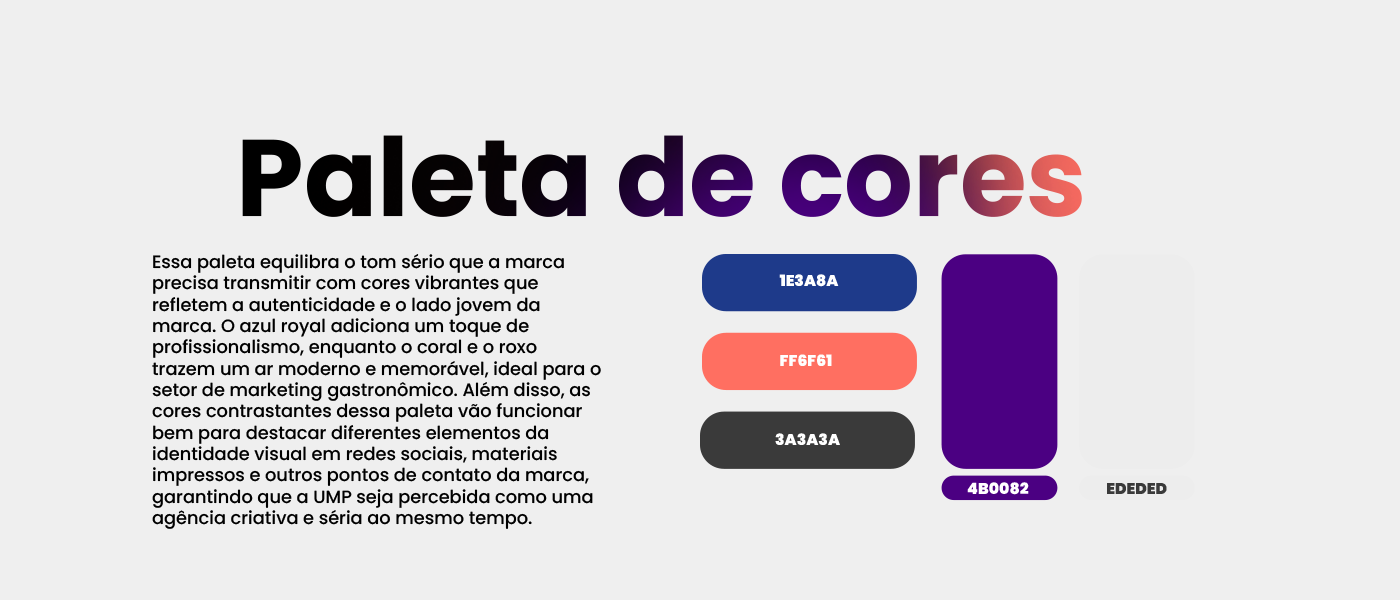 Paleta de cores

Essa paleta equilibra o tom sério que a marca precisa transmitir com cores vibrantes que refletem a autenticidade e o lado jovem da marca. O azul royal adiciona um toque de profissionalismo, enquanto o coral e o roxo trazem um ar moderno e memorável, ideal para o setor de marketing gastronômico. Além disso, as cores contrastantes dessa paleta vão funcionar bem para destacar diferentes elementos da identidade visual em redes sociais, materiais impressos e outros pontos de contato da marca, garantindo que a UMP seja percebida como uma agência criativa e séria ao mesmo tempo.

1E3A8A

FF6F61

3A3A3A

4B0082

EDEDED